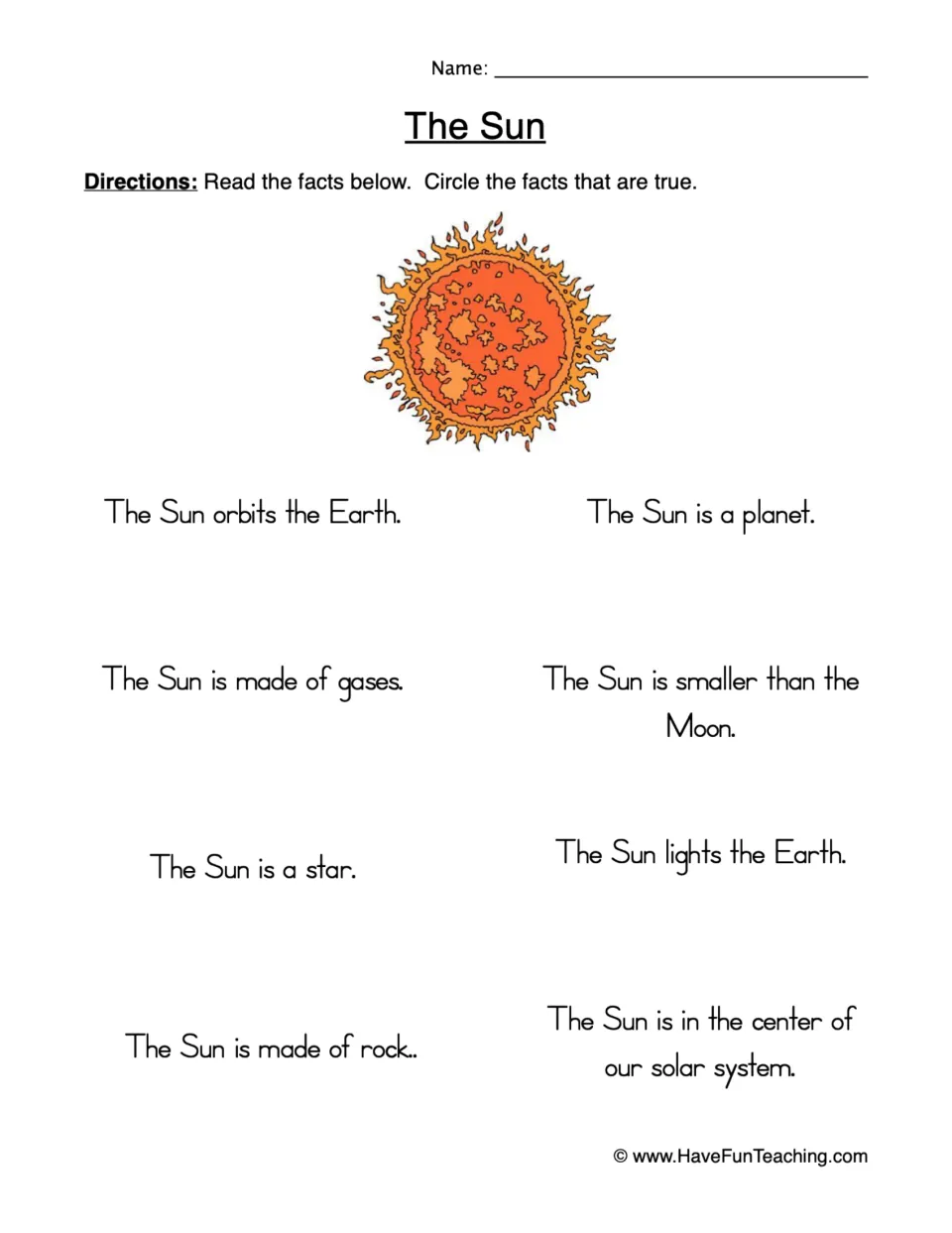 Name: ____

The Sun

Directions: Read the facts below. Circle the facts that are true.

The Sun orbits the Earth.

The Sun is made of gases.

The Sun is a star.

The Sun is made of rock..

The Sun is a planet.

The Sun is smaller than the Moon.

The Sun lights the Earth.

The Sun is in the center of our solar system.

© www.HaveFunTeaching.com